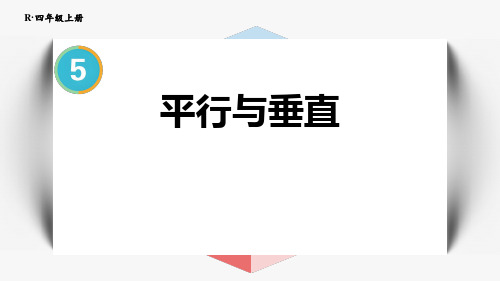 R·四年级上册

5

平行与垂直